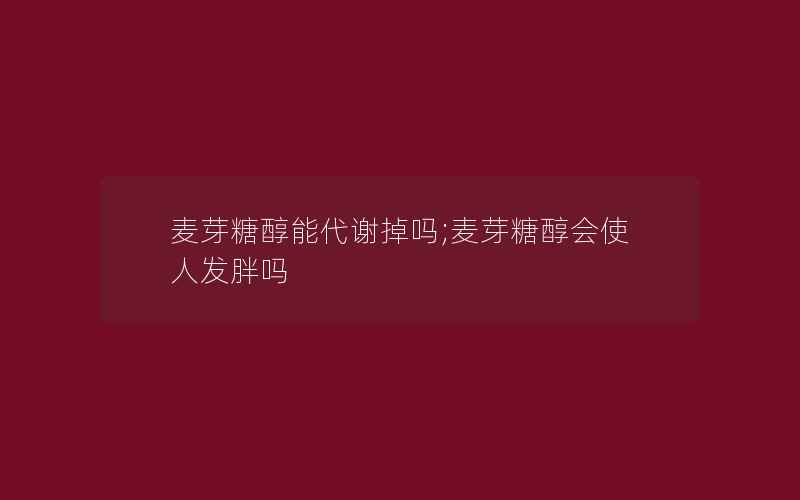 麦芽糖醇能代谢掉吗;麦芽糖醇会使人发胖吗